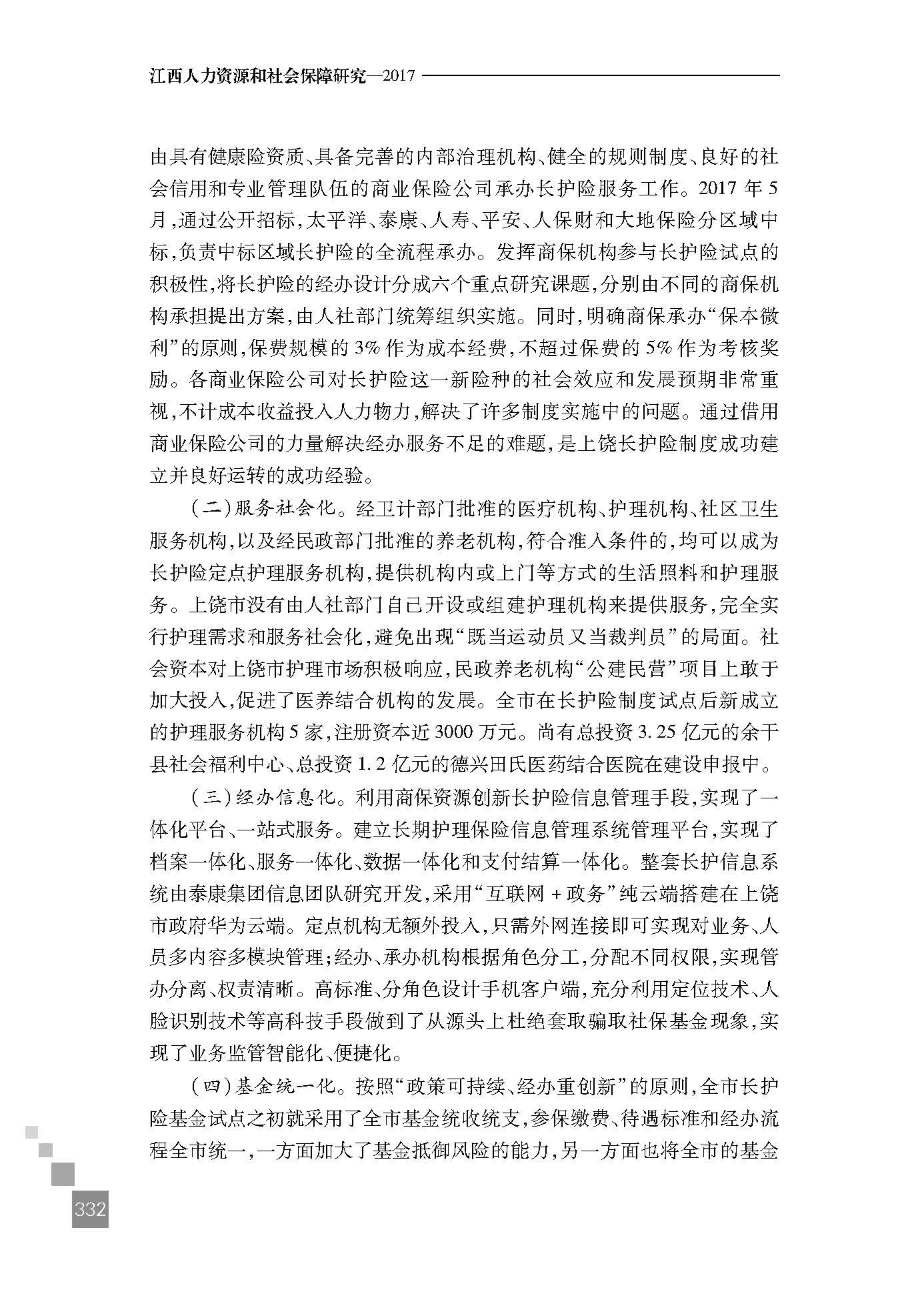 江西人力资源和社会保障研究—2017

由具有健康险资质、具备完善的内部治理机构、健全的规则制度、良好的社会信用和专业管理队伍的商业保险公司承办长护险服务工作。2017 年 5 月，通过公开招标，太平洋、泰康、人寿、平安、人保财和大地保险分区域中标，负责中标区域长护险的全流程承办。发挥商保机构参与长护险试点的积极性，将长护险的经办设计分成六个重点研究课题，分别由不同的商保机构承担提出方案，由人社部门统筹组织实施。同时，明确商保承办“保本微利”的原则，保费规模的 3% 作为成本经费，不超过保费的 5% 作为考核奖励。各商业保险公司对长护险这一新险种的社会效应和发展预期非常重视，不计成本收益投入人力物力，解决了许多制度实施中的问题。通过借用商业保险公司的力量解决经办服务不足的难题，是上饶长护险制度成功建立并良好运转的成功经验。

（二）服务社会化。经卫计部门批准的医疗机构、护理机构、社区卫生服务机构，以及经民政部门批准的养老机构，符合准入条件的，均可以成为长护险定点护理服务机构，提供机构内或上门等方式的生活照料和护理服务。上饶市没有由人社部门自己开设或组建护理机构来提供服务，完全实行护理需求和服务社会化，避免出现“既当运动员又当裁判员”的局面。社会资本对上饶市护理市场积极响应，民政养老机构“公建民营”项目上敢于加大投入，促进了医养结合机构的发展。全市在长护险制度试点后新成立的护理服务机构 5 家，注册资本近 3000 万元。尚有总投资 3.25 亿元的余干县社会福利中心、总投资 1.2 亿元的德兴田氏医药结合医院在建设申报中。

（三）经办信息化。利用商保资源创新长护险信息管理手段，实现了一体化平台、一站式服务。建立长期护理保险信息管理系统管理平台，实现了档案一体化、服务一体化、数据一体化和支付结算一体化。整套长护信息系统由泰康集团信息团队研究开发，采用“互联网 + 政务”纯云端搭建在上饶市政府华为云端。定点机构无额外投入，只需外网连接即可实现对业务、人员多内容多模块管理；经办、承办机构根据角色分工，分配不同权限，实现管办分离、权责清晰。高标准、分角色设计手机客户端，充分利用定位技术、人脸识别技术等高科技手段做到了从源头上杜绝套取骗取社保基金现象，实现了业务监管智能化、便捷化。

（四）基金统一化。按照“政策可持续、经办重创新”的原则，全市长护险基金试点之初就采用了全市基金统收统支，参保缴费、待遇标准和经办流程全市统一，一方面加大了基金抵御风险的能力，另一方面也将全市的基金

332